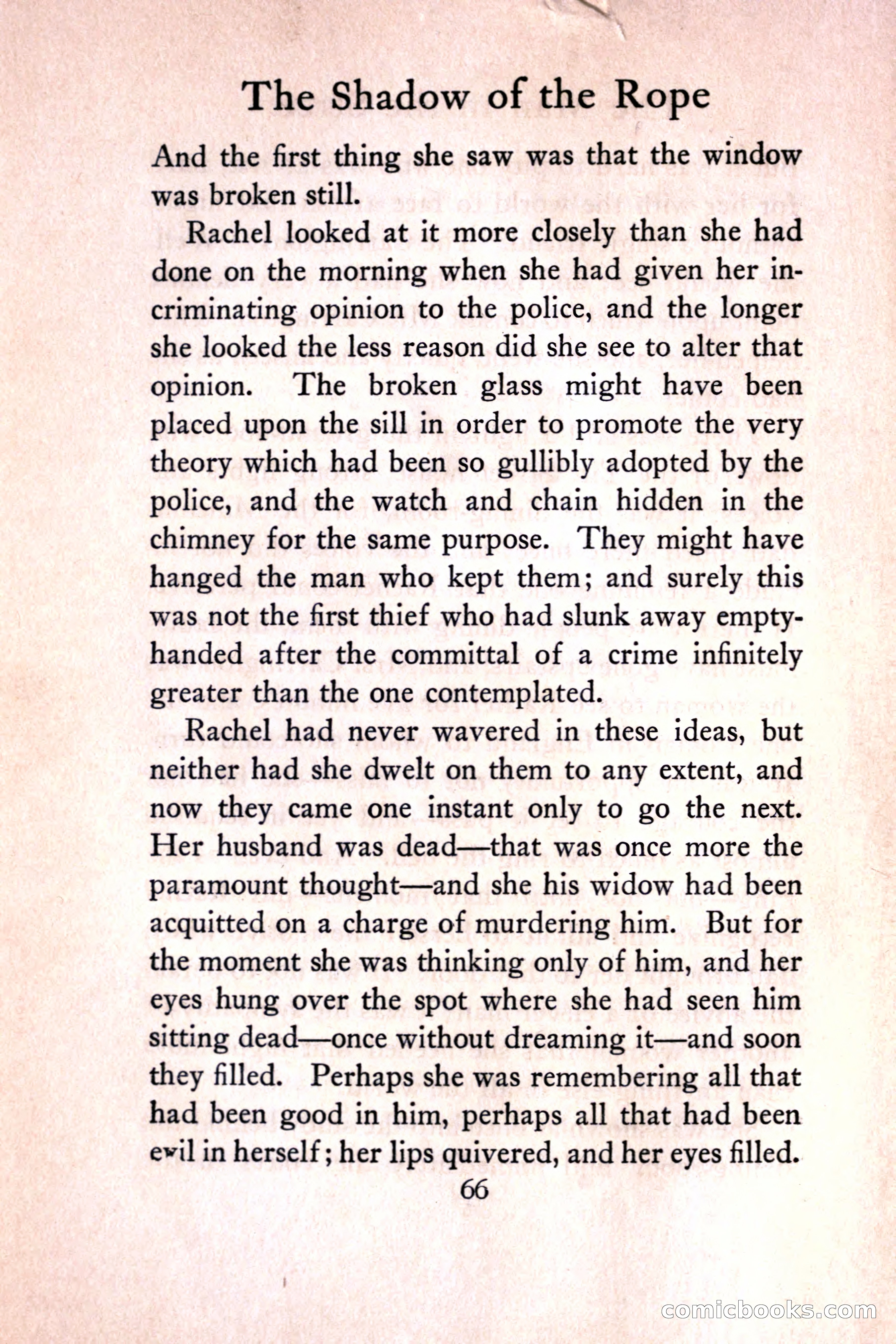 The Shadow of the Rope

And the first thing she saw was that the window was broken still.

Rachel looked at it more closely than she had done on the morning when she had given her incriminating opinion to the police, and the longer she looked the less reason did she see to alter that opinion. The broken glass might have been placed upon the sill in order to promote the very theory which had been so gullibly adopted by the police, and the watch and chain hidden in the chimney for the same purpose. They might have hanged the man who kept them; and surely this was not the first thief who had slunk away empty-handed after the committal of a crime infinitely greater than the one contemplated.

Rachel had never wavered in these ideas, but neither had she dwelt on them to any extent, and now they came one instant only to go the next. Her husband was dead—that was once more the paramount thought—and she his widow had been acquitted on a charge of murdering him. But for the moment she was thinking only of him, and her eyes hung over the spot where she had seen him sitting dead—once without dreaming it—and soon they filled. Perhaps she was remembering all that had been good in him, perhaps all that had been evil in herself; her lips quivered, and her eyes filled.

66

comicbooks.com